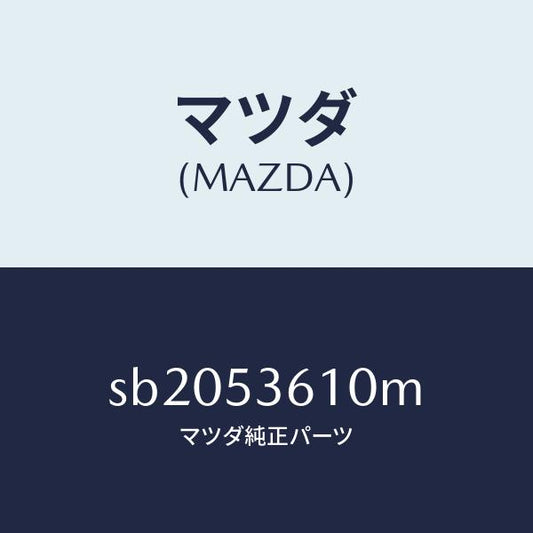 マツダ
(MAZDA)

sb2053610m
マツダ純正パーツ